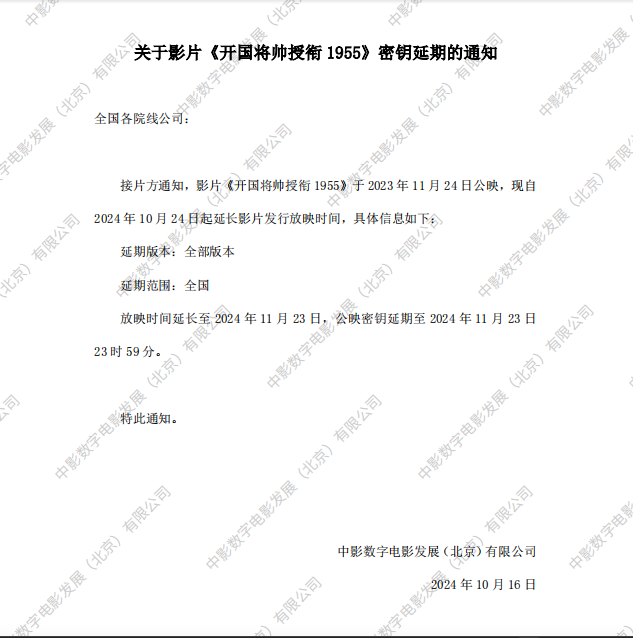 关于影片《开国将帅授衔1955》密钥延期的通知

全国各院线公司：

接片方通知，影片《开国将帅授衔1955》于2023年11月24日公映，现自2024年10月24日起延长影片发行放映时间，具体信息如下：

延期版本：全部版本

延期范围：全国

放映时间延长至2024年11月23日，公映密钥延期至2024年11月23日23时59分。

特此通知。

中影数字电影发展（北京）有限公司

2024年10月16日

中影数字电影发展（北京）有限公司